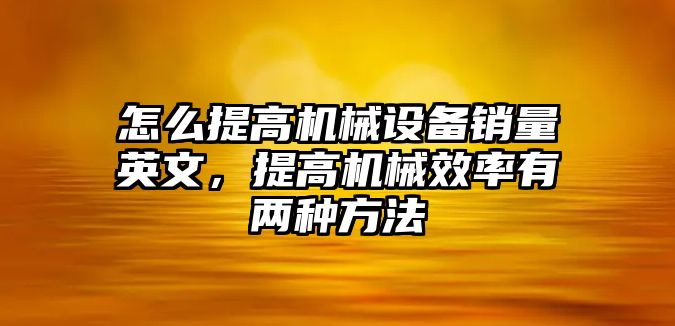 怎么提高机械设备销量英文，提高机械效率有两种方法